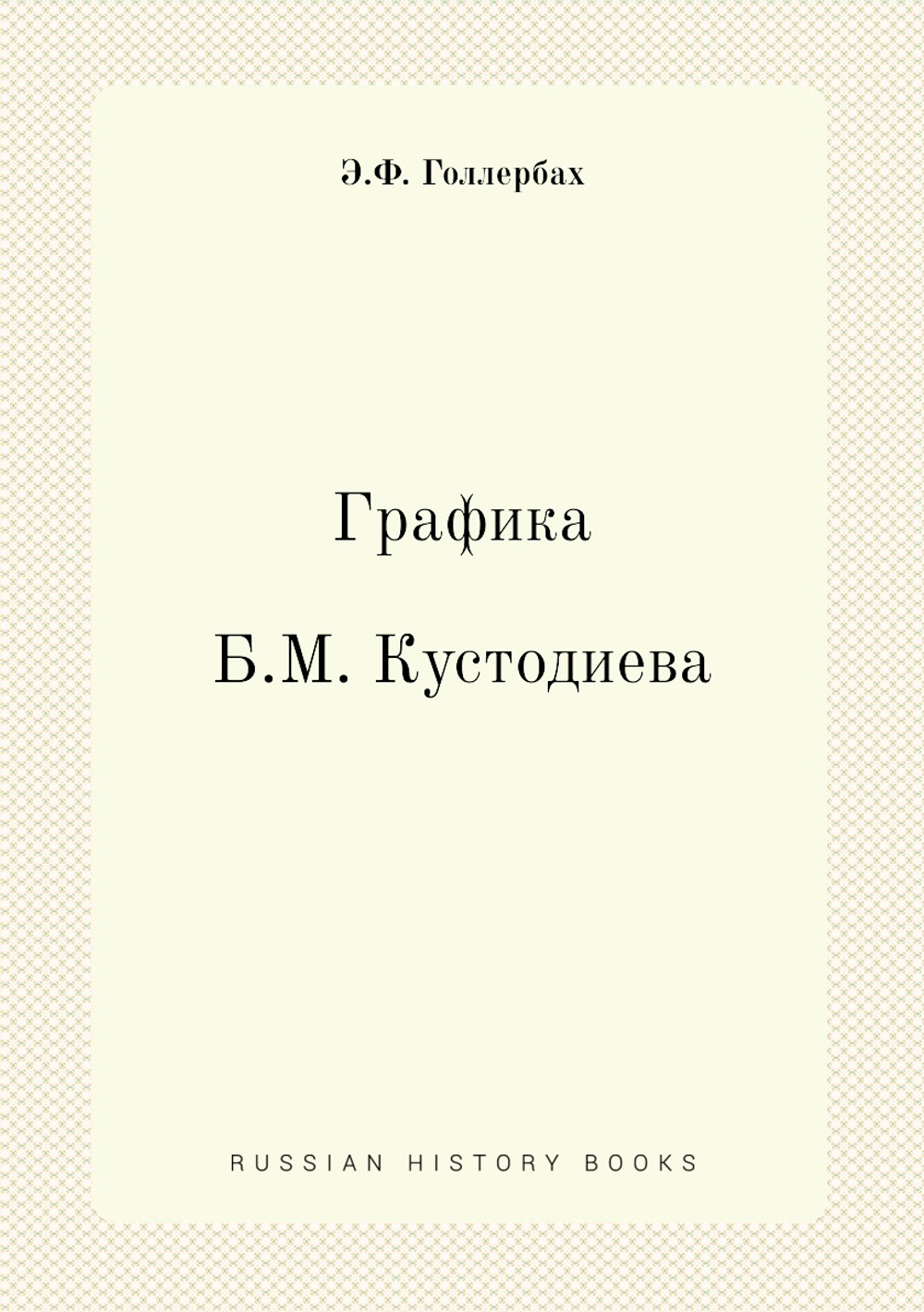 Э.Ф. Голлербах

Графика

Б.М. Кустодиева

RUSSIAN HISTORY BOOKS